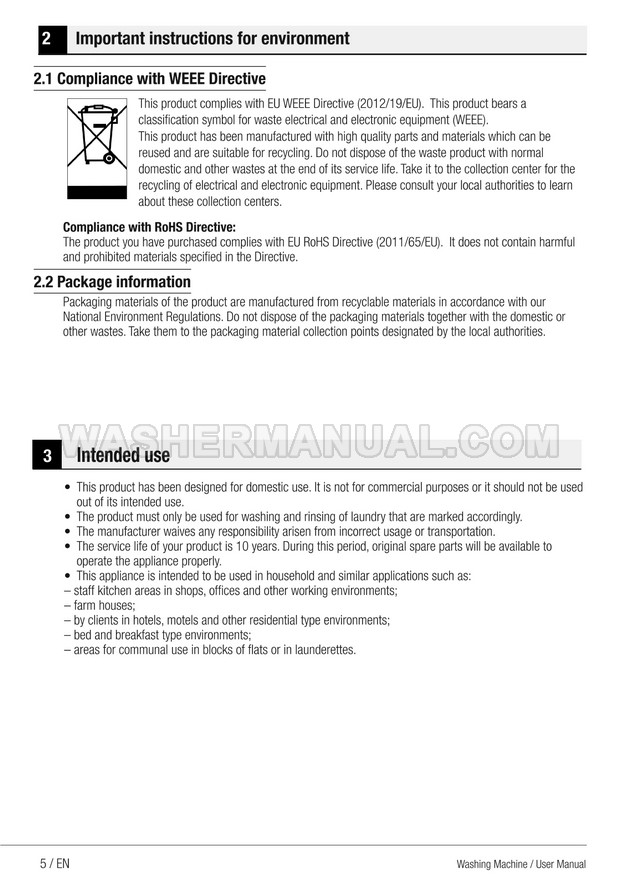 2 Important instructions for environment

2.1 Compliance with WEEE Directive

This product complies with EU WEEE Directive (2012/19/EU). This product bears a classification symbol for waste electrical and electronic equipment (WEEE).
This product has been manufactured with high quality parts and materials which can be reused and are suitable for recycling. Do not dispose of the waste product with normal domestic and other wastes at the end of its service life. Take it to the collection center for the recycling of electrical and electronic equipment. Please consult your local authorities to learn about these collection centers.

Compliance with RoHS Directive:
The product you have purchased complies with EU RoHS Directive (2011/65/EU). It does not contain harmful and prohibited materials specified in the Directive.

2.2 Package information

Packaging materials of the product are manufactured from recyclable materials in accordance with our National Environment Regulations. Do not dispose of the packaging materials together with the domestic or other wastes. Take them to the packaging material collection points designated by the local authorities.

WASHERMANUAL.COM

3 Intended use

• This product has been designed for domestic use. It is not for commercial purposes or it should not be used out of its intended use.
• The product must only be used for washing and rinsing of laundry that are marked accordingly.
• The manufacturer waives any responsibility arisen from incorrect usage or transportation.
• The service life of your product is 10 years. During this period, original spare parts will be available to operate the appliance properly.
• This appliance is intended to be used in household and similar applications such as:
– staff kitchen areas in shops, offices and other working environments;
– farm houses;
– by clients in hotels, motels and other residential type environments;
– bed and breakfast type environments;
– areas for communal use in blocks of flats or in launderettes.

5 / EN Washing Machine / User Manual